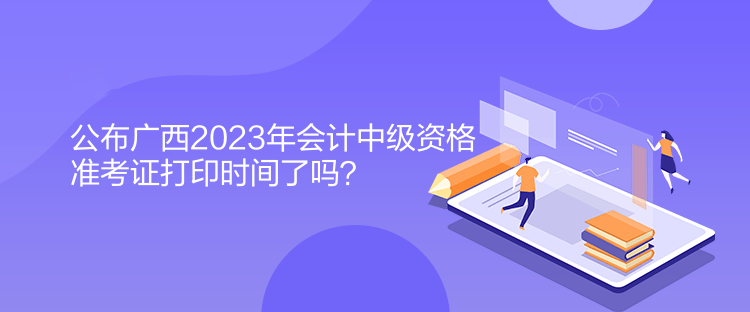 公布广西2023年会计中级资格准考证打印时间了吗?